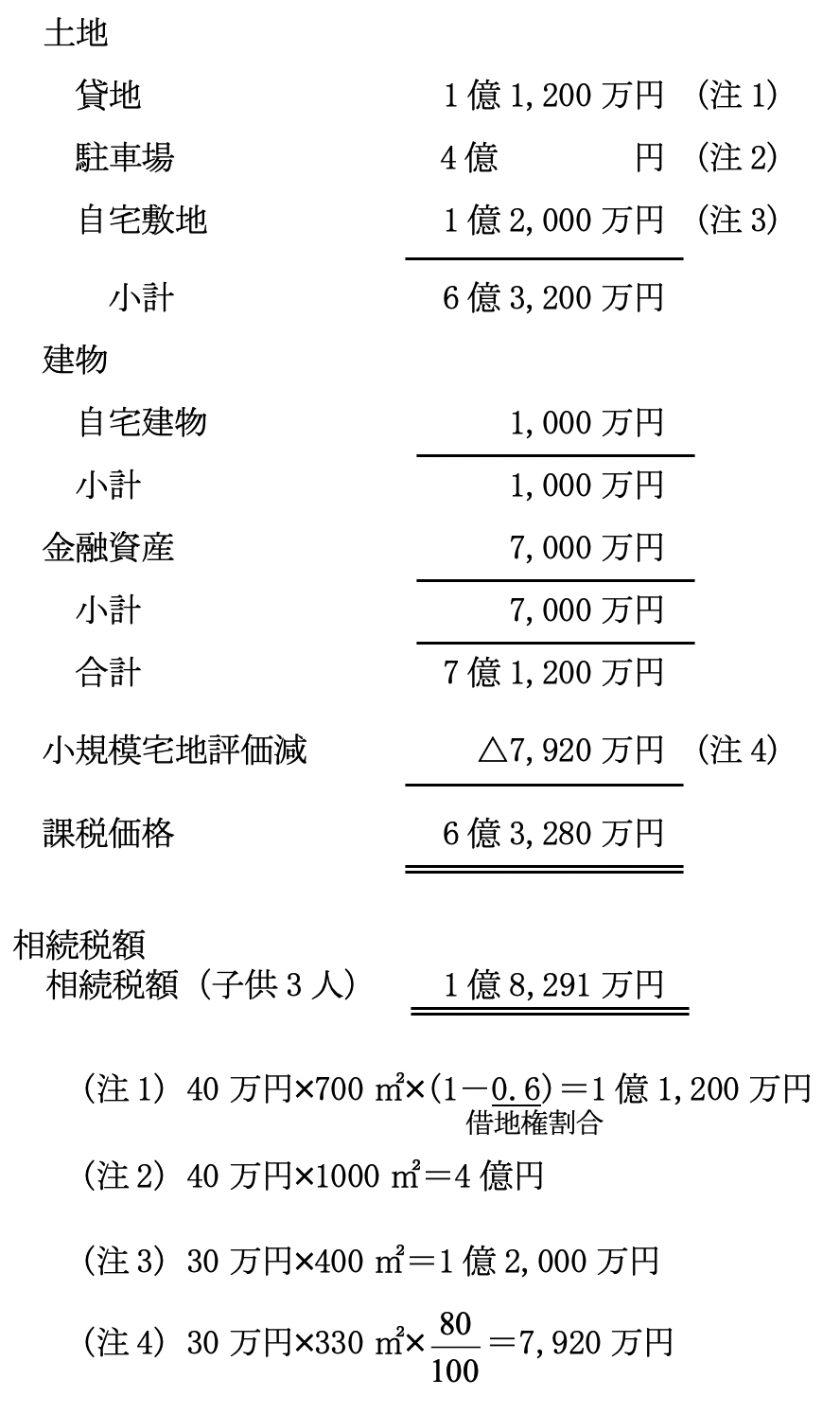 土地

貸地 1億1,200万円 （注1）

駐車場 4億 円 （注2）

自宅敷地 1億2,000万円 （注3）

小計 6億3,200万円

建物

自宅建物 1,000万円

小計 1,000万円

金融資産 7,000万円

小計 7,000万円

合計 7億1,200万円

小規模宅地評価減 △7,920万円 （注4）

課税価格 6億3,280万円

相続税額

相続税額（子供3人） 1億8,291万円

（注1） 40万円×700㎡×(1－0.6)＝1億1,200万円
借地権割合

（注2） 40万円×1000㎡＝4億円

（注3） 30万円×400㎡＝1億2,000万円

（注4） 30万円×330㎡×$\frac{80}{100}$＝7,920万円